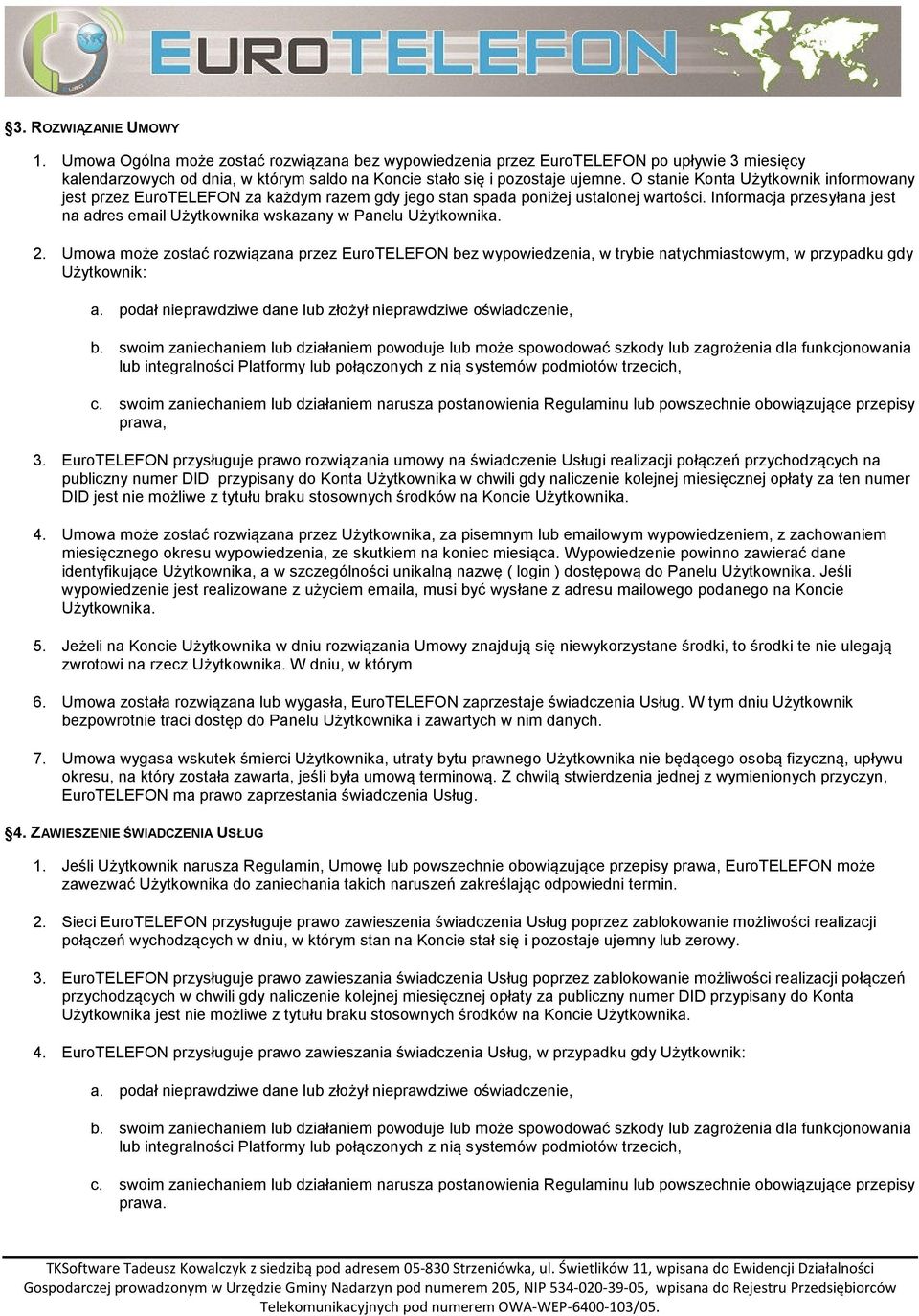 EUROTELEFON

§3. ROZWIĄZANIE UMOWY

1. Umowa Ogólna może zostać rozwiązana bez wypowiedzenia przez EuroTELEFON po upływie 3 miesięcy kalendarzowych od dnia, w którym saldo na Koncie stało się i pozostaje ujemne. O stanie Konta Użytkownik informowany jest przez EuroTELEFON za każdym razem gdy jego stan spada poniżej ustalonej wartości. Informacja przesyłana jest na adres email Użytkownika wskazany w Panelu Użytkownika.

2. Umowa może zostać rozwiązana przez EuroTELEFON bez wypowiedzenia, w trybie natychmiastowym, w przypadku gdy Użytkownik:

a. podał nieprawdziwe dane lub złożył nieprawdziwe oświadczenie,

b. swoim zaniechaniem lub działaniem powoduje lub może spowodować szkody lub zagrożenia dla funkcjonowania lub integralności Platformy lub połączonych z nią systemów podmiotów trzecich,

c. swoim zaniechaniem lub działaniem narusza postanowienia Regulaminu lub powszechnie obowiązujące przepisy prawa,

3. EuroTELEFON przysługuje prawo rozwiązania umowy na świadczenie Usługi realizacji połączeń przychodzących na publiczny numer DID przypisany do Konta Użytkownika w chwili gdy naliczenie kolejnej miesięcznej opłaty za ten numer DID jest nie możliwe z tytułu braku stosownych środków na Koncie Użytkownika.

4. Umowa może zostać rozwiązana przez Użytkownika, za pisemnym lub emailowym wypowiedzeniem, z zachowaniem miesięcznego okresu wypowiedzenia, ze skutkiem na koniec miesiąca. Wypowiedzenie powinno zawierać dane identyfikujące Użytkownika, a w szczególności unikalną nazwę ( login ) dostępową do Panelu Użytkownika. Jeśli wypowiedzenie jest realizowane z użyciem emaila, musi być wysłane z adresu mailowego podanego na Koncie Użytkownika.

5. Jeżeli na Koncie Użytkownika w dniu rozwiązania Umowy znajdują się niewykorzystane środki, to środki te nie ulegają zwrotowi na rzecz Użytkownika. W dniu, w którym

6. Umowa została rozwiązana lub wygasła, EuroTELEFON zaprzestaje świadczenia Usług. W tym dniu Użytkownik bezpowrotnie traci dostęp do Panelu Użytkownika i zawartych w nim danych.

7. Umowa wygasa wskutek śmierci Użytkownika, utraty bytu prawnego Użytkownika nie będącego osobą fizyczną, upływu okresu, na który została zawarta, jeśli była umową terminową. Z chwilą stwierdzenia jednej z wymienionych przyczyn, EuroTELEFON ma prawo zaprzestania świadczenia Usług.

§4. ZAWIESZENIE ŚWIADCZENIA USŁUG

1. Jeśli Użytkownik narusza Regulamin, Umowę lub powszechnie obowiązujące przepisy prawa, EuroTELEFON może zawezwać Użytkownika do zaniechania takich naruszeń zakreślając odpowiedni termin.

2. Sieci EuroTELEFON przysługuje prawo zawieszenia świadczenia Usług poprzez zablokowanie możliwości realizacji połączeń wychodzących w dniu, w którym stan na Koncie stał się i pozostaje ujemny lub zerowy.

3. EuroTELEFON przysługuje prawo zawieszania świadczenia Usług poprzez zablokowanie możliwości realizacji połączeń przychodzących w chwili gdy naliczenie kolejnej miesięcznej opłaty za publiczny numer DID przypisany do Konta Użytkownika jest nie możliwe z tytułu braku stosownych środków na Koncie Użytkownika.

4. EuroTELEFON przysługuje prawo zawieszania świadczenia Usług, w przypadku gdy Użytkownik:

a. podał nieprawdziwe dane lub złożył nieprawdziwe oświadczenie,

b. swoim zaniechaniem lub działaniem powoduje lub może spowodować szkody lub zagrożenia dla funkcjonowania lub integralności Platformy lub połączonych z nią systemów podmiotów trzecich,

c. swoim zaniechaniem lub działaniem narusza postanowienia Regulaminu lub powszechnie obowiązujące przepisy prawa.

TKSoftware Tadeusz Kowalczyk z siedzibą pod adresem 05-830 Strzeniówka, ul. Świetlików 11, wpisana do Ewidencji Działalności Gospodarczej prowadzonym w Urzędzie Gminy Nadarzyn pod numerem 205, NIP 534-020-39-05, wpisana do Rejestru Przedsiębiorców Telekomunikacyjnych pod numerem OWA-WEP-6400-103/05.